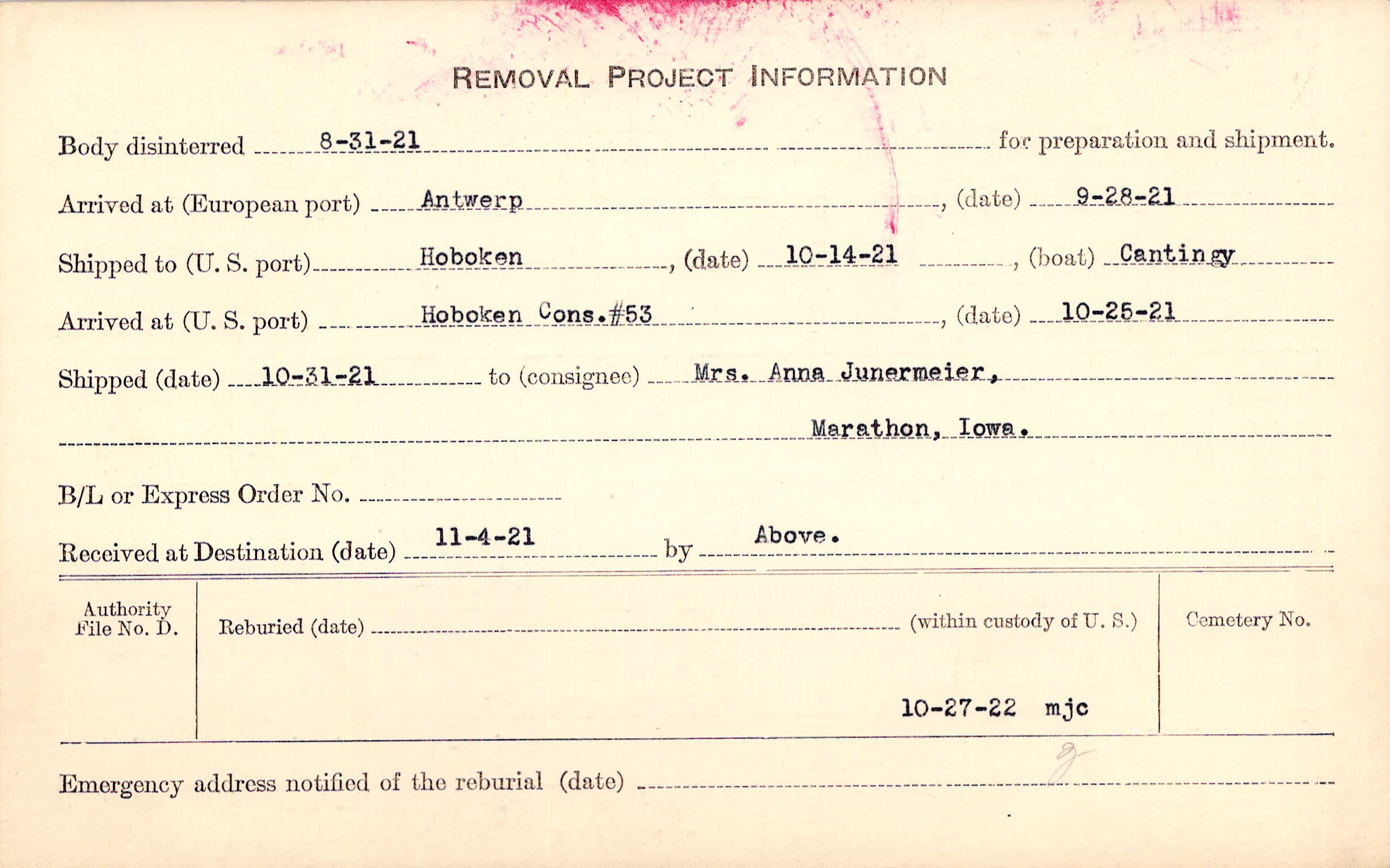 REMOVAL PROJECT INFORMATION

Body disinterred 8-31-21 for preparation and shipment.

Arrived at (European port) Antwerp, (date) 9-28-21

Shipped to (U. S. port) Hoboken, (date) 10-14-21, (boat) Cantingy

Arrived at (U. S. port) Hoboken Cons.#53, (date) 10-25-21

Shipped (date) 10-31-21 to (consignee) Mrs. Anna Junermeier, Marathon, Iowa.

B/L or Express Order No.

Received at Destination (date) 11-4-21 by Above.

Authority File No. D.

Reburied (date) (within custody of U. S.)

Cemetery No.

10-27-22 mjc

Emergency address notified of the reburial (date)